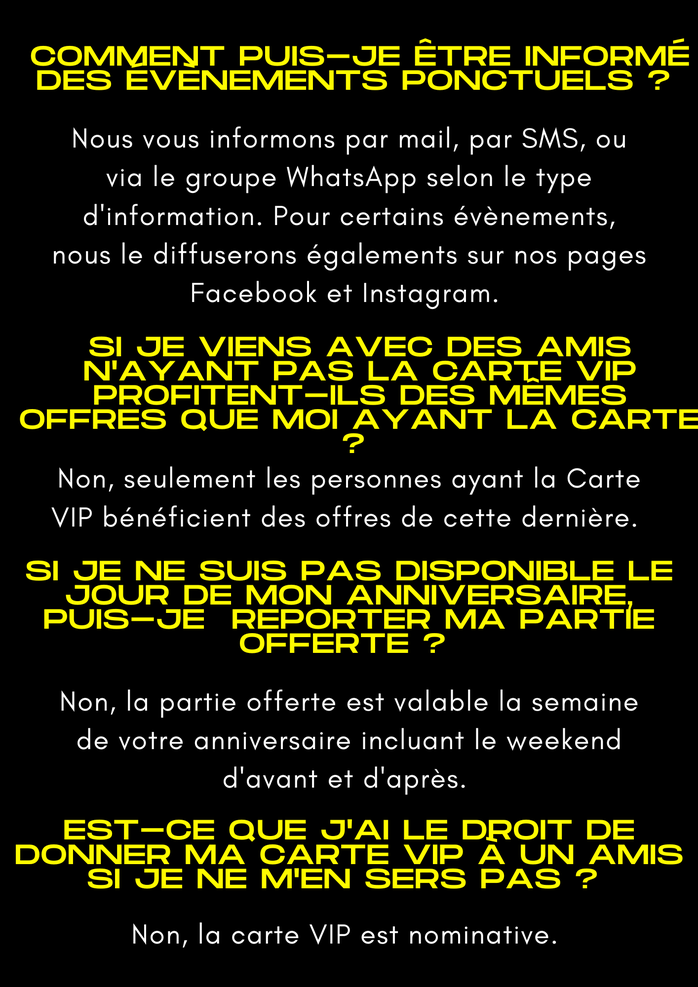 COMMENT PUIS-JE ÊTRE INFORMÉ DES ÉVÈNEMENTS PONCTUELS ?

Nous vous informons par mail, par SMS, ou via le groupe WhatsApp selon le type d'information. Pour certains évènements, nous le diffuserons également sur nos pages Facebook et Instagram.

SI JE VIENS AVEC DES AMIS N'AYANT PAS LA CARTE VIP PROFITENT-ILS DES MÊMES OFFRES QUE MOI AYANT LA CARTE ?

Non, seulement les personnes ayant la Carte VIP bénéficient des offres de cette dernière.

SI JE NE SUIS PAS DISPONIBLE LE JOUR DE MON ANNIVERSAIRE, PUIS-JE REPORTER MA PARTIE OFFERTE ?

Non, la partie offerte est valable la semaine de votre anniversaire incluant le weekend d'avant et d'après.

EST-CE QUE J'AI LE DROIT DE DONNER MA CARTE VIP À UN AMIS SI JE NE M'EN SERS PAS ?

Non, la carte VIP est nominative.